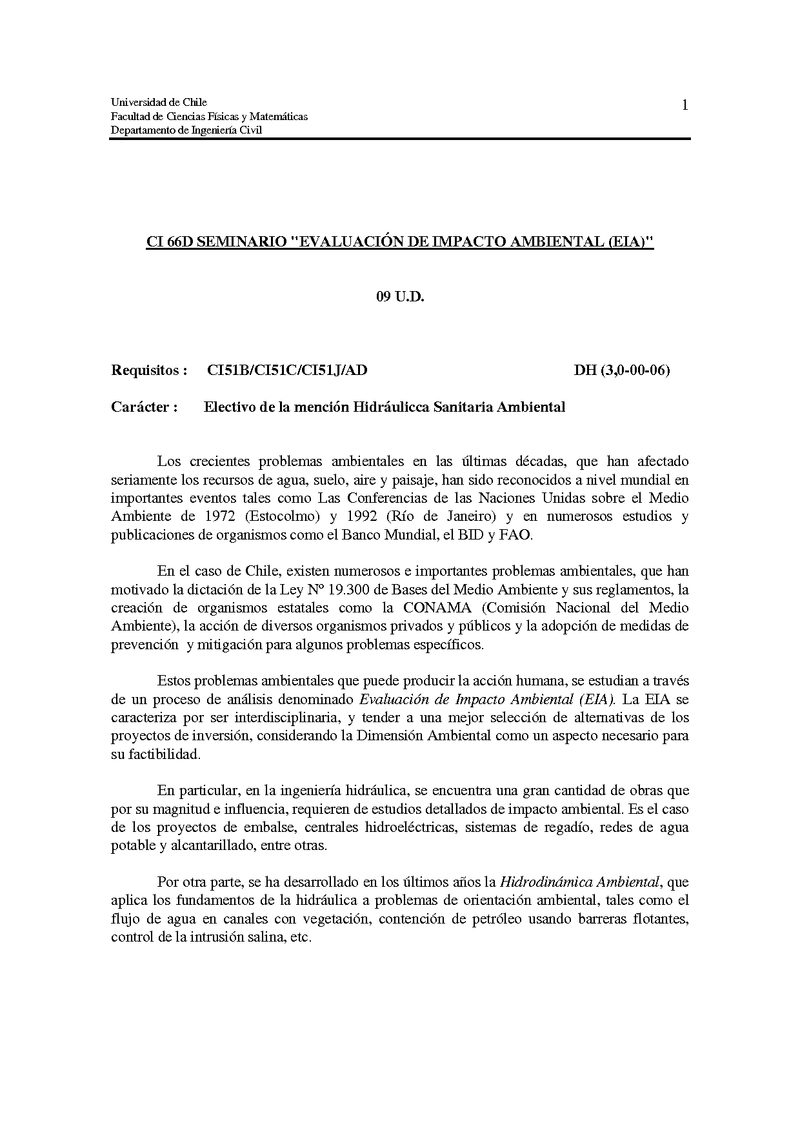 Universidad de Chile
Facultad de Ciencias Físicas y Matemáticas
Departamento de Ingeniería Civil

1

CI 66D SEMINARIO "EVALUACIÓN DE IMPACTO AMBIENTAL (EIA)"

09 U.D.

Requisitos : CI51B/CI51C/CI51J/AD DH (3,0-00-06)

Carácter : Electivo de la mención Hidráulicca Sanitaria Ambiental

Los crecientes problemas ambientales en las últimas décadas, que han afectado seriamente los recursos de agua, suelo, aire y paisaje, han sido reconocidos a nivel mundial en importantes eventos tales como Las Conferencias de las Naciones Unidas sobre el Medio Ambiente de 1972 (Estocolmo) y 1992 (Río de Janeiro) y en numerosos estudios y publicaciones de organismos como el Banco Mundial, el BID y FAO.

En el caso de Chile, existen numerosos e importantes problemas ambientales, que han motivado la dictación de la Ley Nº 19.300 de Bases del Medio Ambiente y sus reglamentos, la creación de organismos estatales como la CONAMA (Comisión Nacional del Medio Ambiente), la acción de diversos organismos privados y públicos y la adopción de medidas de prevención y mitigación para algunos problemas específicos.

Estos problemas ambientales que puede producir la acción humana, se estudian a través de un proceso de análisis denominado Evaluación de Impacto Ambiental (EIA). La EIA se caracteriza por ser interdisciplinaria, y tender a una mejor selección de alternativas de los proyectos de inversión, considerando la Dimensión Ambiental como un aspecto necesario para su factibilidad.

En particular, en la ingeniería hidráulica, se encuentra una gran cantidad de obras que por su magnitud e influencia, requieren de estudios detallados de impacto ambiental. Es el caso de los proyectos de embalse, centrales hidroeléctricas, sistemas de regadío, redes de agua potable y alcantarillado, entre otras.

Por otra parte, se ha desarrollado en los últimos años la Hidrodinámica Ambiental, que aplica los fundamentos de la hidráulica a problemas de orientación ambiental, tales como el flujo de agua en canales con vegetación, contención de petróleo usando barreras flotantes, control de la intrusión salina, etc.